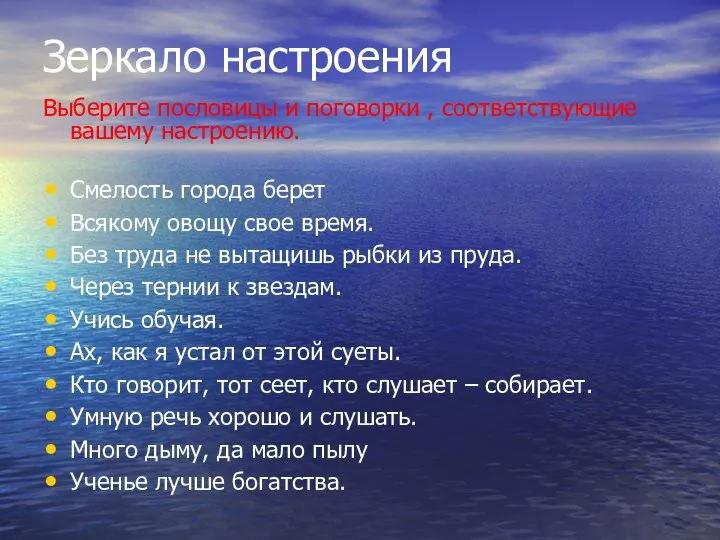 Зеркало настроения

Выберите пословицы и поговорки , соответствующие вашему настроению.

• Смелость города берет
• Всякому овощу свое время.
• Без труда не вытащишь рыбки из пруда.
• Через тернии к звездам.
• Учись обучая.
• Ах, как я устал от этой суеты.
• Кто говорит, тот сеет, кто слушает – собирает.
• Умную речь хорошо и слушать.
• Много дыму, да мало пылу
• Ученье лучше богатства.